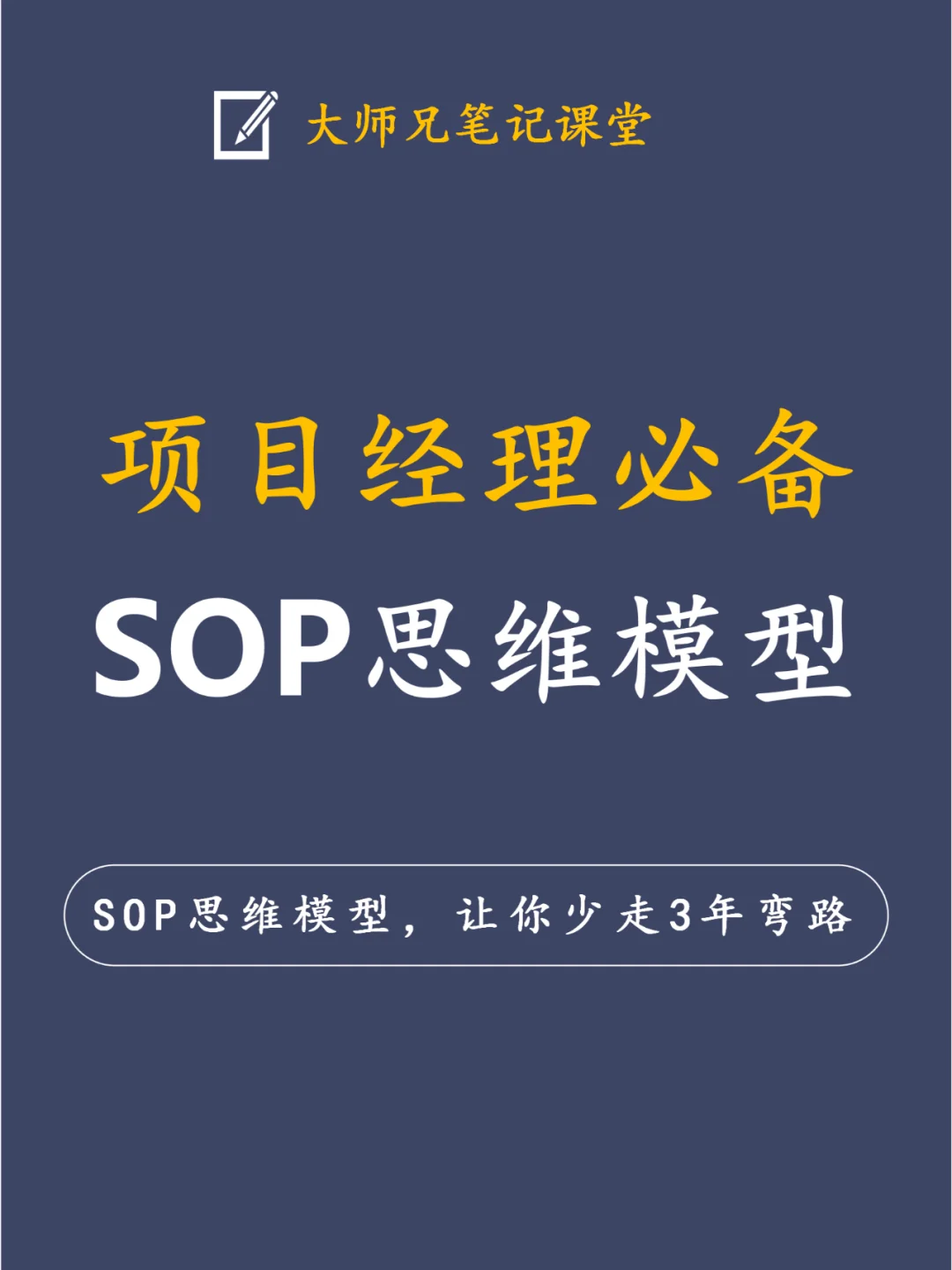 大师兄笔记课堂

项目经理必备

SOP思维模型

SOP思维模型，让你少走3年弯路